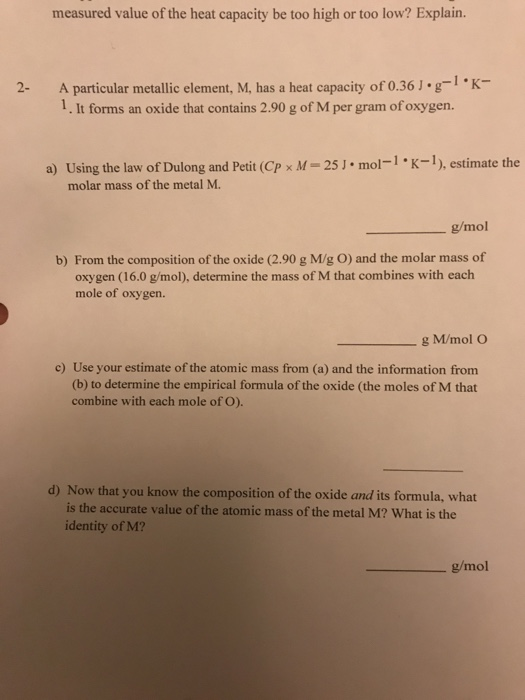 measured value of the heat capacity be too high or too low? Explain.

2- A particular metallic element, M, has a heat capacity of $0.36\ J \cdot g^{-1} \cdot K^{-1}$. It forms an oxide that contains 2.90 g of M per gram of oxygen.

a) Using the law of Dulong and Petit ($Cp \times M = 25\ J \cdot mol^{-1} \cdot K^{-1}$), estimate the molar mass of the metal M.

____ g/mol

b) From the composition of the oxide (2.90 g M/g O) and the molar mass of oxygen (16.0 g/mol), determine the mass of M that combines with each mole of oxygen.

____ g M/mol O

c) Use your estimate of the atomic mass from (a) and the information from (b) to determine the empirical formula of the oxide (the moles of M that combine with each mole of O).

____

d) Now that you know the composition of the oxide and its formula, what is the accurate value of the atomic mass of the metal M? What is the identity of M?

____ g/mol